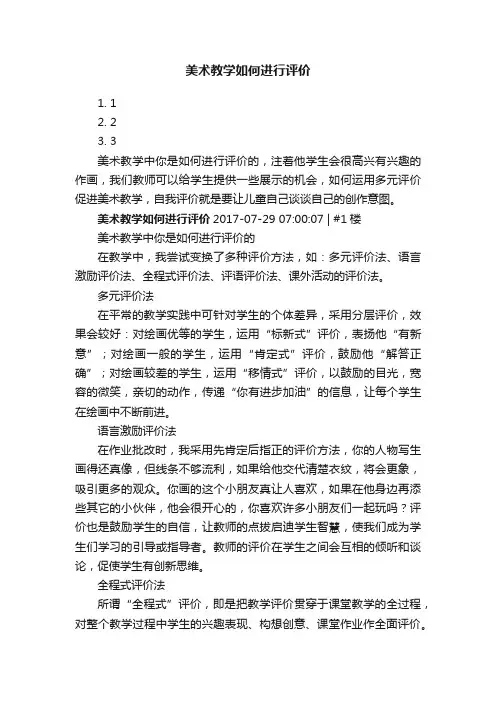 美术教学如何进行评价

1. 1
2. 2
3. 3

美术教学中你是如何进行评价的，注着他学生会很高兴有兴趣的作画，我们教师可以给学生提供一些展示的机会，如何运用多元评价促进美术教学，自我评价就是要让儿童自己谈谈自己的创作意图。

美术教学如何进行评价 2017-07-29 07:00:07 | #1 楼

美术教学中你是如何进行评价的

在教学中，我尝试变换了多种评价方法，如：多元评价法、语言激励评价法、全程式评价法、评语评价法、课外活动的评价法。

多元评价法

在平常的教学实践中可针对学生的个体差异，采用分层评价，效果会较好：对绘画优等的学生，运用“标新式”评价，表扬他“有新意”；对绘画一般的学生，运用“肯定式”评价，鼓励他“解答正确”；对绘画较差的学生，运用“移情式”评价，以鼓励的目光，宽容的微笑，亲切的动作，传递“你有进步加油”的信息，让每个学生在绘画中不断前进。

语言激励评价法

在作业批改时，我采用先肯定后指正的评价方法，你的人物写生画得还真像，但线条不够流利，如果给他交代清楚衣纹，将会更象，吸引更多的观众。你画的这个小朋友真让人喜欢，如果在他身边再添些其它的小伙伴，他会很开心的，你喜欢许多小朋友们一起玩吗？评价也是鼓励学生的自信，让教师的点拨启迪学生智慧，使我们成为学生们学习的引导或指导者。教师的评价在学生之间会互相的倾听和谈论，促使学生有创新思维。

全程式评价法

所谓“全程式”评价，即是把教学评价贯穿于课堂教学的全过程，对整个教学过程中学生的兴趣表现、构想创意、课堂作业作全面评价。